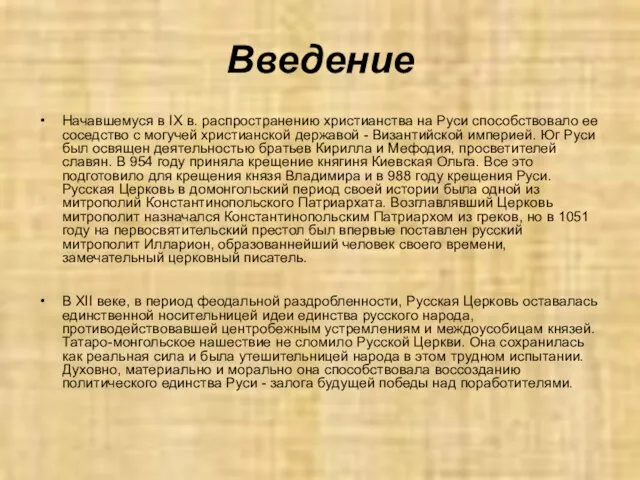 Введение

• Начавшемуся в IX в. распространению христианства на Руси способствовало ее соседство с могучей христианской державой - Византийской империей. Юг Руси был освящен деятельностью братьев Кирилла и Мефодия, просветителей славян. В 954 году приняла крещение княгиня Киевская Ольга. Все это подготовило для крещения князя Владимира и в 988 году крещения Руси. Русская Церковь в домонгольский период своей истории была одной из митрополий Константинопольского Патриархата. Возглавлявший Церковь митрополит назначался Константинопольским Патриархом из греков, но в 1051 году на первосвятительский престол был впервые поставлен русский митрополит Илларион, образованнейший человек своего времени, замечательный церковный писатель.

• В XII веке, в период феодальной раздробленности, Русская Церковь оставалась единственной носительницей идеи единства русского народа, противодействовавшей центробежным устремлениям и междоусобицам князей. Татаро-монгольское нашествие не сломило Русской Церкви. Она сохранилась как реальная сила и была утешительницей народа в этом трудном испытании. Духовно, материально и морально она способствовала воссозданию политического единства Руси - залога будущей победы над поработителями.